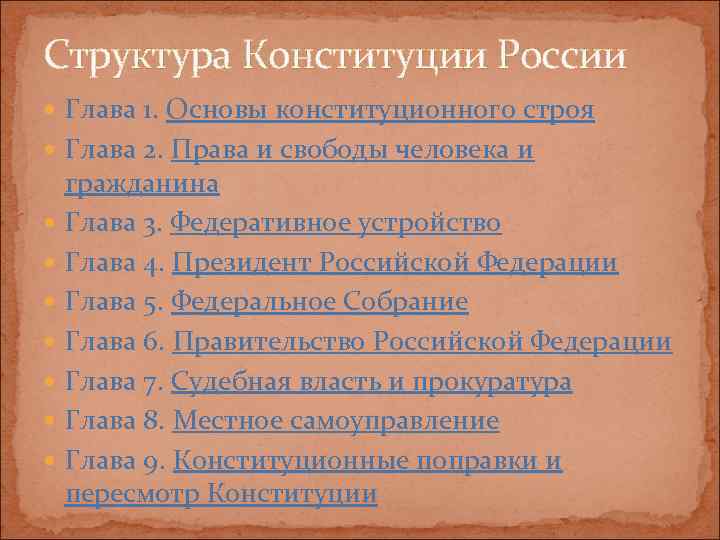 Структура Конституции России

- Глава 1. Основы конституционного строя
- Глава 2. Права и свободы человека и гражданина
- Глава 3. Федеративное устройство
- Глава 4. Президент Российской Федерации
- Глава 5. Федеральное Собрание
- Глава 6. Правительство Российской Федерации
- Глава 7. Судебная власть и прокуратура
- Глава 8. Местное самоуправление
- Глава 9. Конституционные поправки и пересмотр Конституции